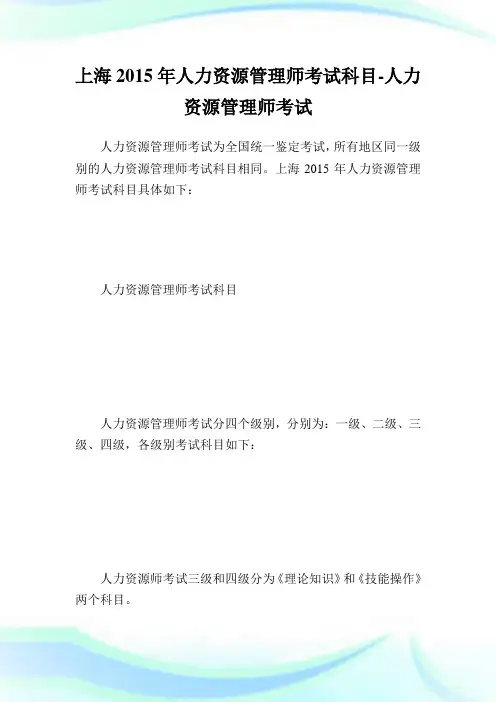 上海 2015 年人力资源管理师考试科目-人力资源管理师考试

人力资源管理师考试为全国统一鉴定考试，所有地区同一级别的人力资源管理师考试科目相同。上海 2015 年人力资源管理师考试科目具体如下：

人力资源管理师考试科目

人力资源管理师考试分四个级别，分别为：一级、二级、三级、四级，各级别考试科目如下：

人力资源师考试三级和四级分为《理论知识》和《技能操作》两个科目。